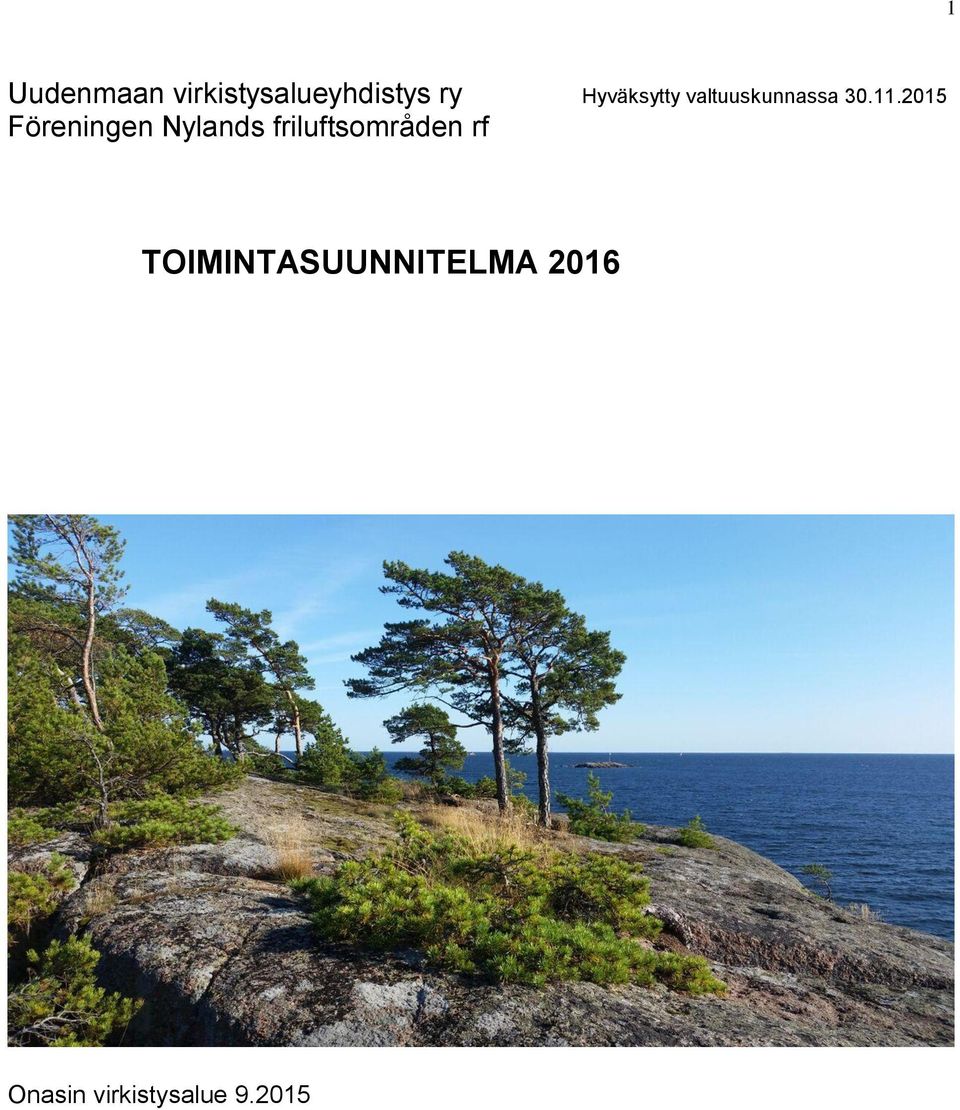 1

Uudenmaan virkistysalueyhdistys ry
Föreningen Nylands friluftsområden rf

Hyväksytty valtuuskunnassa 30.11.2015

TOIMINTASUUNNITELMA 2016

Onasin virkistysalue 9.2015